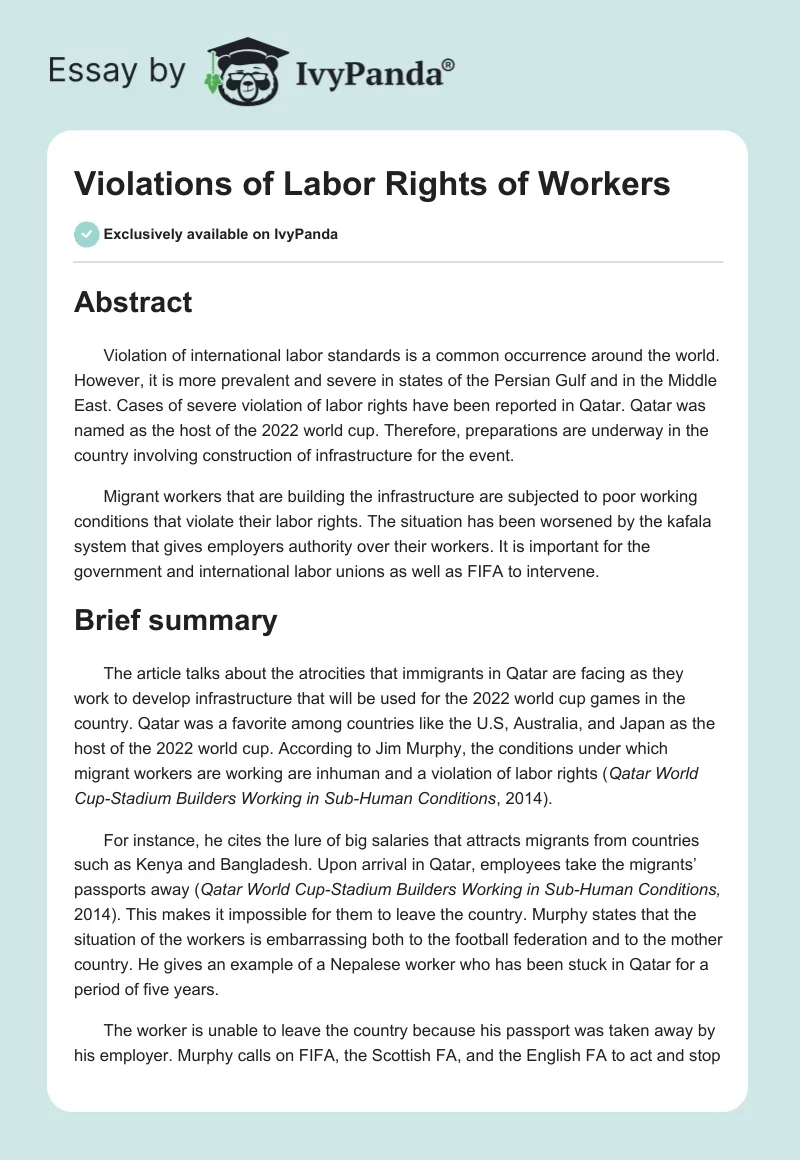 Essay by IvyPanda®

Violations of Labor Rights of Workers

Exclusively available on IvyPanda

Abstract

Violation of international labor standards is a common occurrence around the world. However, it is more prevalent and severe in states of the Persian Gulf and in the Middle East. Cases of severe violation of labor rights have been reported in Qatar. Qatar was named as the host of the 2022 world cup. Therefore, preparations are underway in the country involving construction of infrastructure for the event.

Migrant workers that are building the infrastructure are subjected to poor working conditions that violate their labor rights. The situation has been worsened by the kafala system that gives employers authority over their workers. It is important for the government and international labor unions as well as FIFA to intervene.

Brief summary

The article talks about the atrocities that immigrants in Qatar are facing as they work to develop infrastructure that will be used for the 2022 world cup games in the country. Qatar was a favorite among countries like the U.S, Australia, and Japan as the host of the 2022 world cup. According to Jim Murphy, the conditions under which migrant workers are working are inhuman and a violation of labor rights (Qatar World Cup-Stadium Builders Working in Sub-Human Conditions, 2014).

For instance, he cites the lure of big salaries that attracts migrants from countries such as Kenya and Bangladesh. Upon arrival in Qatar, employees take the migrants' passports away (Qatar World Cup-Stadium Builders Working in Sub-Human Conditions, 2014). This makes it impossible for them to leave the country. Murphy states that the situation of the workers is embarrassing both to the football federation and to the mother country. He gives an example of a Nepalese worker who has been stuck in Qatar for a period of five years.

The worker is unable to leave the country because his passport was taken away by his employer. Murphy calls on FIFA, the Scottish FA, and the English FA to act and stop